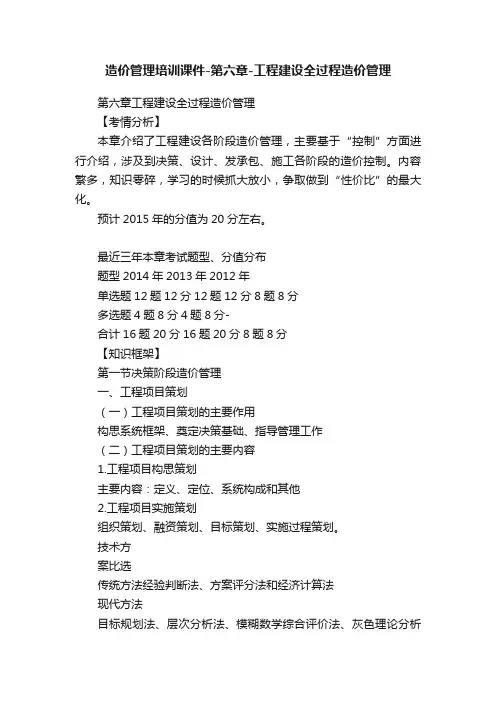 造价管理培训课件-第六章-工程建设全过程造价管理

第六章工程建设全过程造价管理

【考情分析】

本章介绍了工程建设各阶段造价管理，主要基于“控制”方面进行介绍，涉及到决策、设计、发承包、施工各阶段的造价控制。内容繁多，知识零碎，学习的时候抓大放小，争取做到“性价比”的最大化。

预计 2015 年的分值为 20 分左右。

最近三年本章考试题型、分值分布

题型 2014 年 2013 年 2012 年

单选题 12 题 12 分 12 题 12 分 8 题 8 分

多选题 4 题 8 分 4 题 8 分-

合计 16 题 20 分 16 题 20 分 8 题 8 分

【知识框架】

第一节决策阶段造价管理

一、工程项目策划

（一）工程项目策划的主要作用

构思系统框架、奠定决策基础、指导管理工作

（二）工程项目策划的主要内容

1.工程项目构思策划

主要内容：定义、定位、系统构成和其他

2.工程项目实施策划

组织策划、融资策划、目标策划、实施过程策划。

技术方

案比选

传统方法经验判断法、方案评分法和经济计算法

现代方法

目标规划法、层次分析法、模糊数学综合评价法、灰色理论分析